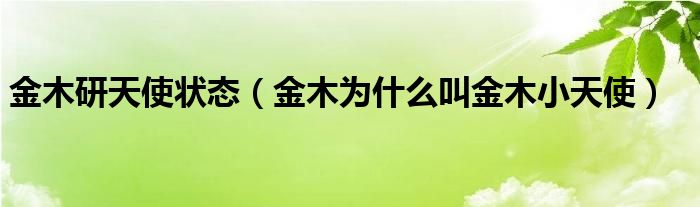 金木研天使状态（金木为什么叫金木小天使）